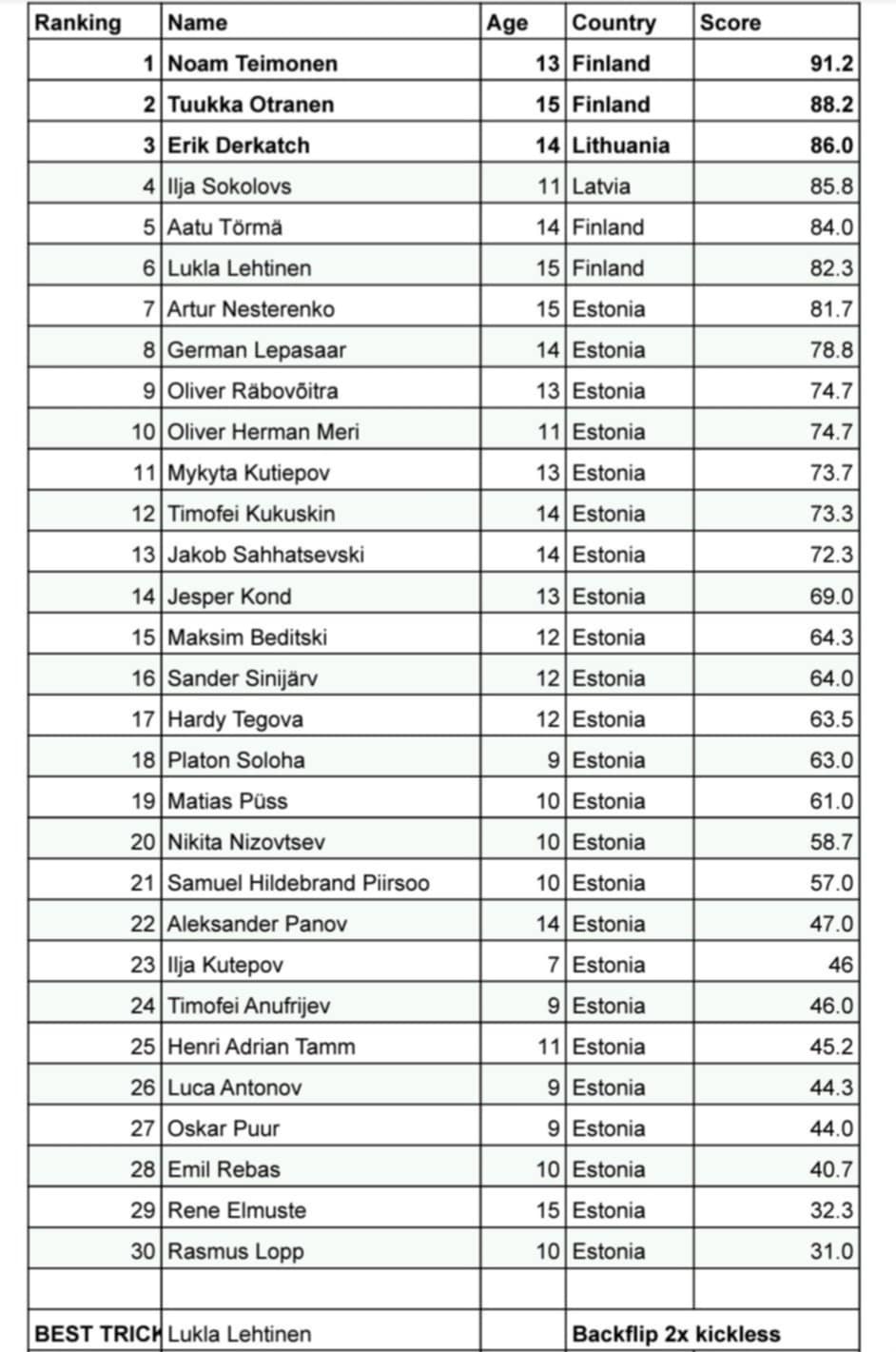 | Ranking | Name | Age | Country | Score |
|---|---|---|---|---|
| 1 | Noam Teimonen | 13 | Finland | 91.2 |
| 2 | Tuukka Otranen | 15 | Finland | 88.2 |
| 3 | Erik Derkatch | 14 | Lithuania | 86.0 |
| 4 | Ilja Sokolovs | 11 | Latvia | 85.8 |
| 5 | Aatu Törmä | 14 | Finland | 84.0 |
| 6 | Lukla Lehtinen | 15 | Finland | 82.3 |
| 7 | Artur Nesterenko | 15 | Estonia | 81.7 |
| 8 | German Lepasaar | 14 | Estonia | 78.8 |
| 9 | Oliver Räbovõitra | 13 | Estonia | 74.7 |
| 10 | Oliver Herman Meri | 11 | Estonia | 74.7 |
| 11 | Mykyta Kutiepov | 13 | Estonia | 73.7 |
| 12 | Timofei Kukuskin | 14 | Estonia | 73.3 |
| 13 | Jakob Sahhatsevski | 14 | Estonia | 72.3 |
| 14 | Jesper Kond | 13 | Estonia | 69.0 |
| 15 | Maksim Beditski | 12 | Estonia | 64.3 |
| 16 | Sander Sinijärv | 12 | Estonia | 64.0 |
| 17 | Hardy Tegova | 12 | Estonia | 63.5 |
| 18 | Platon Soloha | 9 | Estonia | 63.0 |
| 19 | Matias Püss | 10 | Estonia | 61.0 |
| 20 | Nikita Nizovtsev | 10 | Estonia | 58.7 |
| 21 | Samuel Hildebrand Piirsoo | 10 | Estonia | 57.0 |
| 22 | Aleksander Panov | 14 | Estonia | 47.0 |
| 23 | Ilja Kutepov | 7 | Estonia | 46 |
| 24 | Timofei Anufrijev | 9 | Estonia | 46.0 |
| 25 | Henri Adrian Tamm | 11 | Estonia | 45.2 |
| 26 | Luca Antonov | 9 | Estonia | 44.3 |
| 27 | Oskar Puur | 9 | Estonia | 44.0 |
| 28 | Emil Rebas | 10 | Estonia | 40.7 |
| 29 | Rene Elmuste | 15 | Estonia | 32.3 |
| 30 | Rasmus Lopp | 10 | Estonia | 31.0 |
| | | | | |
| BEST TRICK | Lukla Lehtinen | | Backflip 2x kickless | |